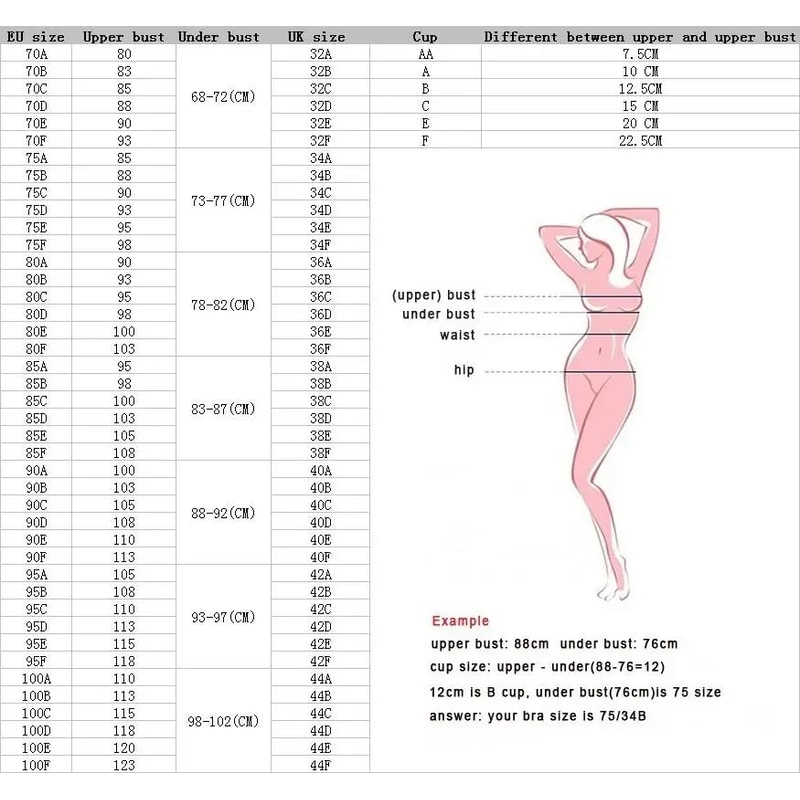 | EU size | Upper bust | Under bust | UK size |
|---|---|---|---|
| 70A | 80 | 68-72(CM) | 32A |
| 70B | 83 | | 32B |
| 70C | 85 | | 32C |
| 70D | 88 | | 32D |
| 70E | 90 | | 32E |
| 70F | 93 | | 32F |
| 75A | 85 | 73-77(CM) | 34A |
| 75B | 88 | | 34B |
| 75C | 90 | | 34C |
| 75D | 93 | | 34D |
| 75E | 95 | | 34E |
| 75F | 98 | | 34F |
| 80A | 90 | 78-82(CM) | 36A |
| 80B | 93 | | 36B |
| 80C | 95 | | 36C |
| 80D | 98 | | 36D |
| 80E | 100 | | 36E |
| 80F | 103 | | 36F |
| 85A | 95 | 83-87(CM) | 38A |
| 85B | 98 | | 38B |
| 85C | 100 | | 38C |
| 85D | 103 | | 38D |
| 85E | 105 | | 38E |
| 85F | 108 | | 38F |
| 90A | 100 | 88-92(CM) | 40A |
| 90B | 103 | | 40B |
| 90C | 105 | | 40C |
| 90D | 108 | | 40D |
| 90E | 110 | | 40E |
| 90F | 113 | | 40F |
| 95A | 105 | 93-97(CM) | 42A |
| 95B | 108 | | 42B |
| 95C | 110 | | 42C |
| 95D | 113 | | 42D |
| 95E | 115 | | 42E |
| 95F | 118 | | 42F |
| 100A | 110 | 98-102(CM) | 44A |
| 100B | 113 | | 44B |
| 100C | 115 | | 44C |
| 100D | 118 | | 44D |
| 100E | 120 | | 44E |
| 100F | 123 | | 44F |

| Cup | Different between upper and upper bust |
|---|---|
| AA | 7.5CM |
| A | 10 CM |
| B | 12.5CM |
| C | 15 CM |
| E | 20 CM |
| F | 22.5CM |

(upper) bust
under bust
waist
hip

Example
upper bust: 88cm under bust: 76cm
cup size: upper - under(88-76=12)
12cm is B cup, under bust(76cm)is 75 size
answer: your bra size is 75/34B